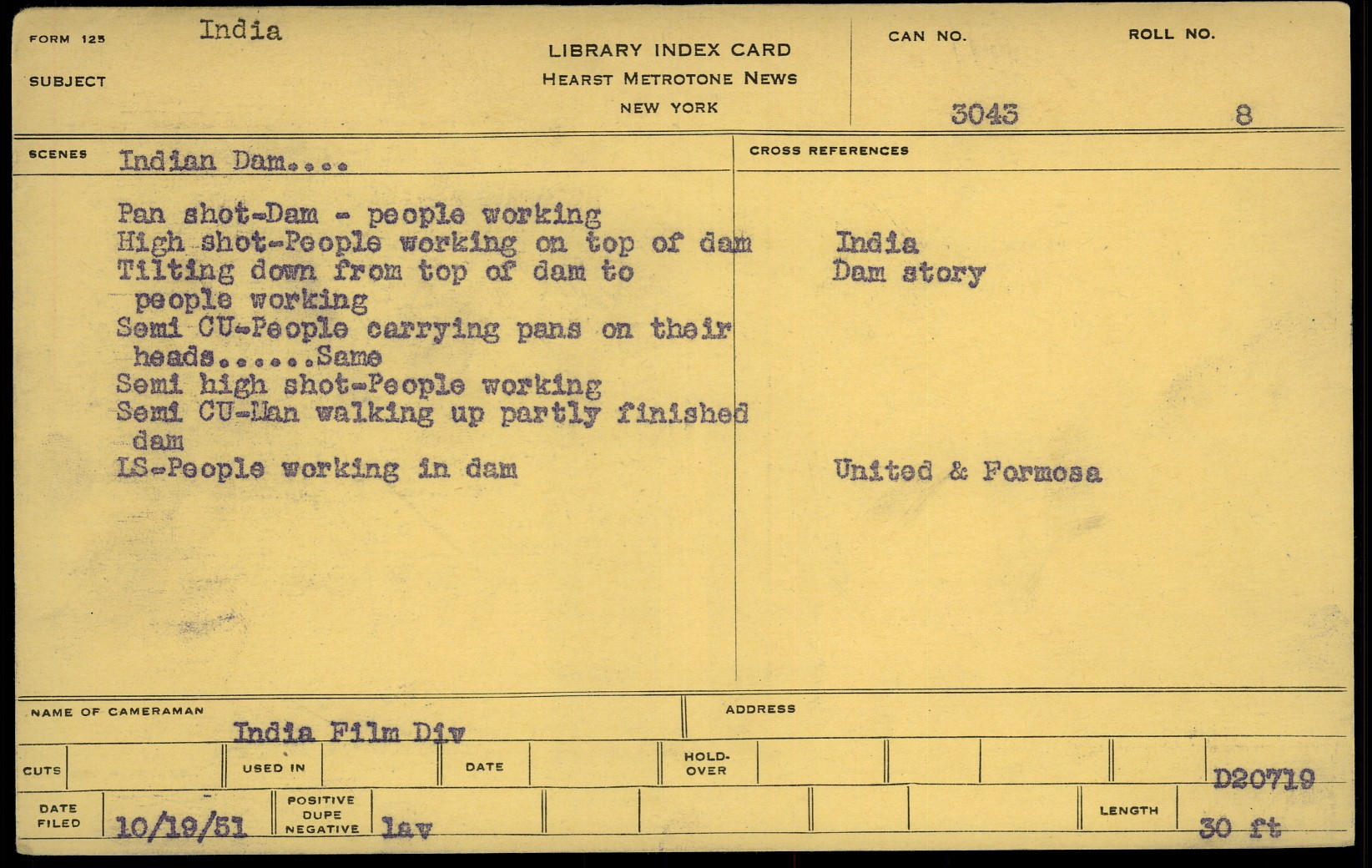 FORM 125 India
SUBJECT

LIBRARY INDEX CARD
HEARST METROTONE NEWS
NEW YORK

CAN NO.
3043

ROLL NO.
8

SCENES Indian Dam....

Pan shot-Dam - people working
High shot-People working on top of dam
Tilting down from top of dam to people working
Semi CU-People carrying pans on their heads......Same
Semi high shot-People working
Semi CU-Man walking up partly finished dam
LS-People working in dam

CROSS REFERENCES

India
Dam story

United & Formosa

NAME OF CAMERAMAN
India Film Div

ADDRESS

CUTS
USED IN
DATE
HOLD-OVER
D20719

DATE FILED 10/19/51
POSITIVE DUPE NEGATIVE lav
LENGTH 30 ft